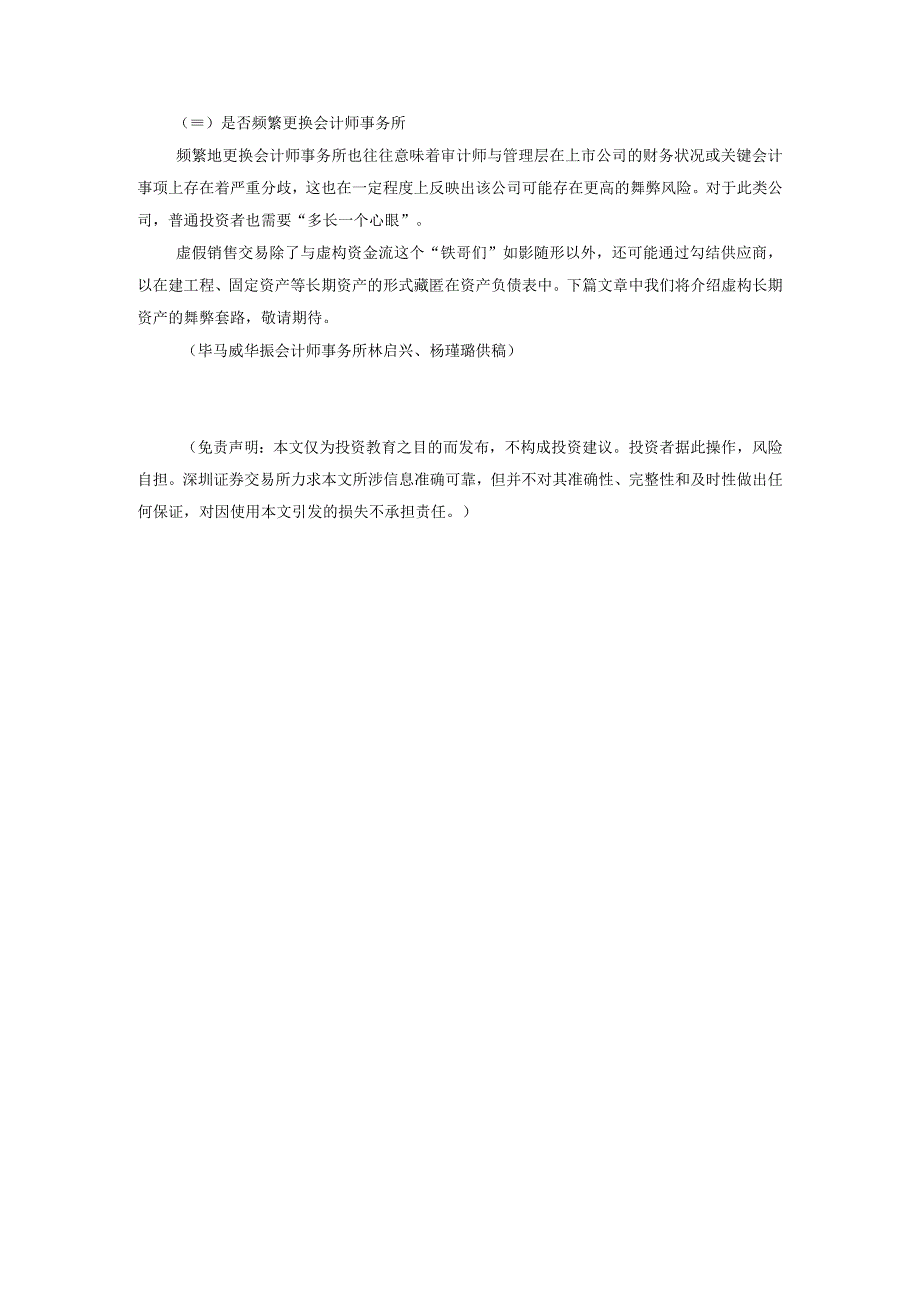 （≡）是否频繁更换会计师事务所

频繁地更换会计师事务所也往往意味着审计师与管理层在上市公司的财务状况或关键会计事项上存在着严重分歧，这也在一定程度上反映出该公司可能存在更高的舞弊风险。对于此类公司，普通投资者也需要“多长一个心眼”。

虚假销售交易除了与虚构资金流这个“铁哥们”如影随形以外，还可能通过勾结供应商，以在建工程、固定资产等长期资产的形式藏匿在资产负债表中。下篇文章中我们将介绍虚构长期资产的舞弊套路，敬请期待。

（毕马威华振会计师事务所林启兴、杨瑾璐供稿）

（免责声明：本文仅为投资教育之目的而发布，不构成投资建议。投资者据此操作，风险自担。深圳证券交易所力求本文所涉信息准确可靠，但并不对其准确性、完整性和及时性做出任何保证，对因使用本文引发的损失不承担责任。）